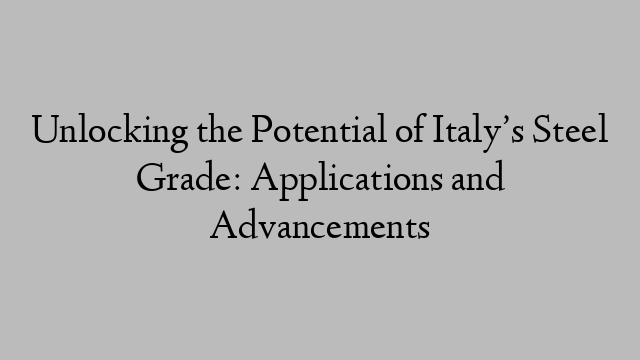 Unlocking the Potential of Italy’s Steel Grade: Applications and Advancements